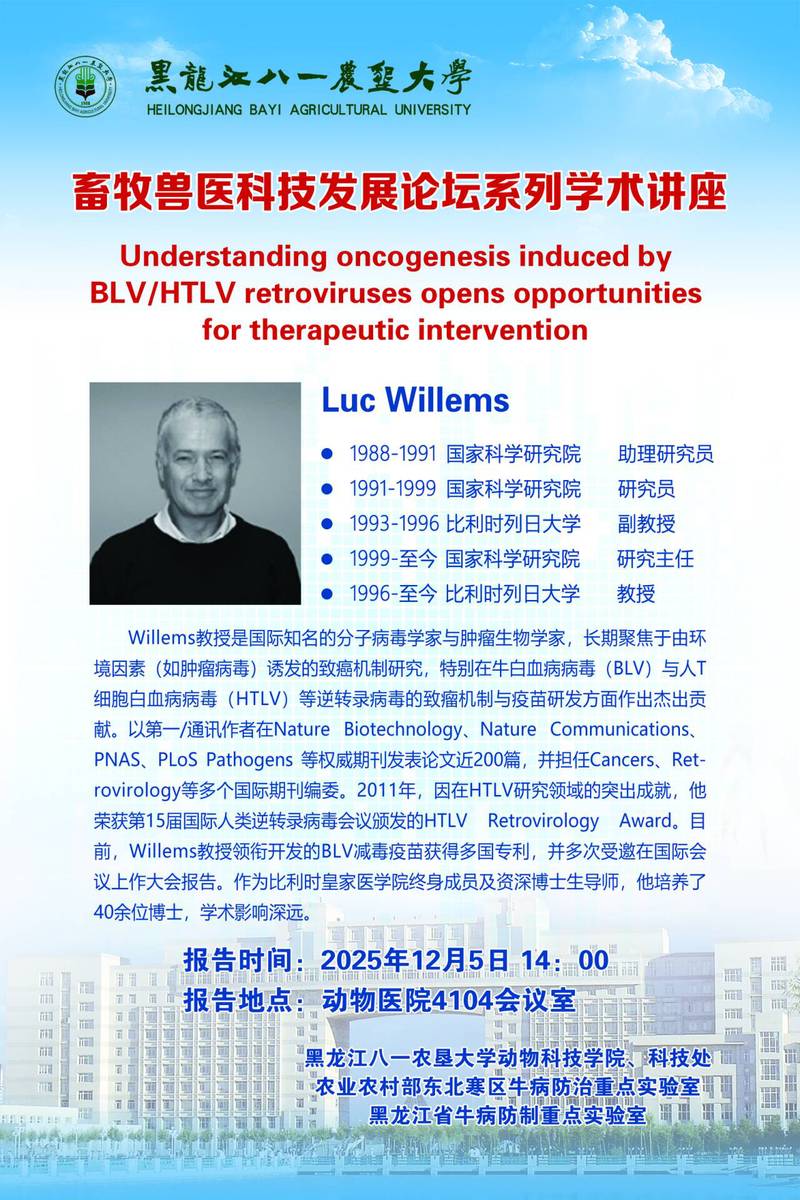 黑龍江八一農墾大學
HEILONGJIANG BAYI AGRICULTURAL UNIVERSITY

畜牧兽医科技发展论坛系列学术讲座

Understanding oncogenesis induced by BLV/HTLV retroviruses opens opportunities for therapeutic intervention

Luc Willems

• 1988-1991 国家科学研究院 助理研究员
• 1991-1999 国家科学研究院 研究员
• 1993-1996 比利时列日大学 副教授
• 1999-至今 国家科学研究院 研究主任
• 1996-至今 比利时列日大学 教授

Willems教授是国际知名的分子病毒学家与肿瘤生物学家，长期聚焦于由环境因素（如肿瘤病毒）诱发的致癌机制研究，特别在牛白血病病毒（BLV）与人T细胞白血病病毒（HTLV）等逆转录病毒的致瘤机制与疫苗研发方面作出杰出贡献。以第一/通讯作者在Nature Biotechnology、Nature Communications、PNAS、PLoS Pathogens 等权威期刊发表论文近200篇，并担任Cancers、Retrovirology等多个国际期刊编委。2011年，因在HTLV研究领域的突出成就，他荣获第15届国际人类逆转录病毒会议颁发的HTLV Retrovirology Award。目前，Willems教授领衔开发的BLV减毒疫苗获得多国专利，并多次受邀在国际会议上作大会报告。作为比利时皇家医学院终身成员及资深博士生导师，他培养了40余位博士，学术影响深远。

报告时间：2025年12月5日 14：00
报告地点：动物医院4104会议室

黑龙江八一农垦大学动物科技学院、科技处
农业农村部东北寒区牛病防治重点实验室
黑龙江省牛病防制重点实验室